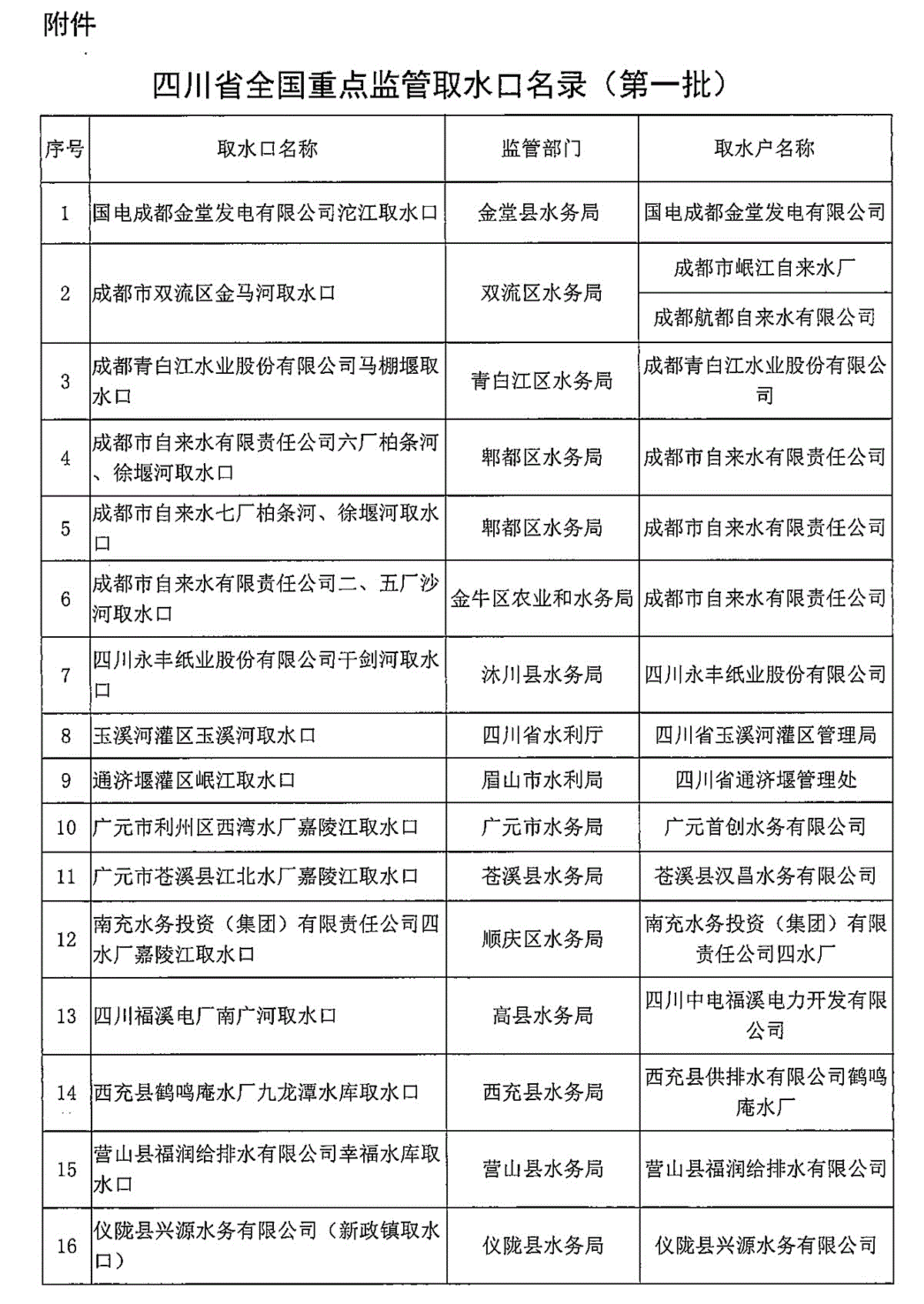 附件

四川省全国重点监管取水口名录（第一批）

| 序号 | 取水口名称 | 监管部门 | 取水户名称 |
|---|---|---|---|
| 1 | 国电成都金堂发电有限公司沱江取水口 | 金堂县水务局 | 国电成都金堂发电有限公司 |
| 2 | 成都市双流区金马河取水口 | 双流区水务局 | 成都市岷江自来水厂 |
|  |  |  | 成都航都自来水有限公司 |
| 3 | 成都青白江水业股份有限公司马棚堰取水口 | 青白江区水务局 | 成都青白江水业股份有限公司 |
| 4 | 成都市自来水有限责任公司六厂柏条河、徐堰河取水口 | 郫都区水务局 | 成都市自来水有限责任公司 |
| 5 | 成都市自来水七厂柏条河、徐堰河取水口 | 郫都区水务局 | 成都市自来水有限责任公司 |
| 6 | 成都市自来水有限责任公司二、五厂沙河取水口 | 金牛区农业和水务局 | 成都市自来水有限责任公司 |
| 7 | 四川永丰纸业股份有限公司干剑河取水口 | 沐川县水务局 | 四川永丰纸业股份有限公司 |
| 8 | 玉溪河灌区玉溪河取水口 | 四川省水利厅 | 四川省玉溪河灌区管理局 |
| 9 | 通济堰灌区岷江取水口 | 眉山市水利局 | 四川省通济堰管理处 |
| 10 | 广元市利州区西湾水厂嘉陵江取水口 | 广元市水务局 | 广元首创水务有限公司 |
| 11 | 广元市苍溪县江北水厂嘉陵江取水口 | 苍溪县水务局 | 苍溪县汉昌水务有限公司 |
| 12 | 南充水务投资（集团）有限责任公司四水厂嘉陵江取水口 | 顺庆区水务局 | 南充水务投资（集团）有限责任公司四水厂 |
| 13 | 四川福溪电厂南广河取水口 | 高县水务局 | 四川中电福溪电力开发有限公司 |
| 14 | 西充县鹤鸣庵水厂九龙潭水库取水口 | 西充县水务局 | 西充县供排水有限公司鹤鸣庵水厂 |
| 15 | 营山县福润给排水有限公司幸福水库取水口 | 营山县水务局 | 营山县福润给排水有限公司 |
| 16 | 仪陇县兴源水务有限公司（新政镇取水口） | 仪陇县水务局 | 仪陇县兴源水务有限公司 |